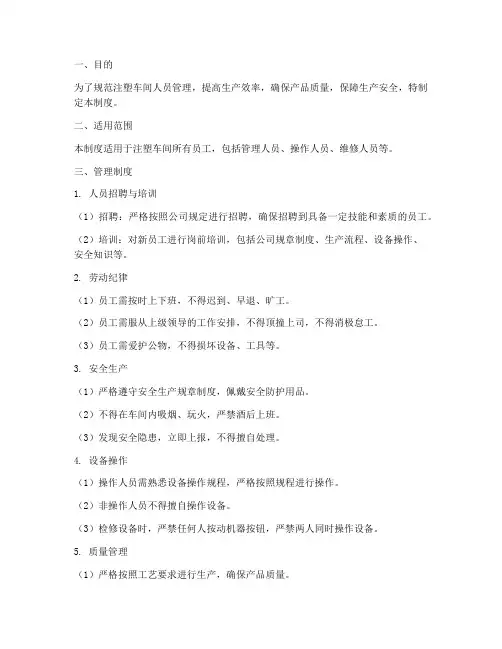 一、目的

为了规范注塑车间人员管理，提高生产效率，确保产品质量，保障生产安全，特制定本制度。

二、适用范围

本制度适用于注塑车间所有员工，包括管理人员、操作人员、维修人员等。

三、管理制度

1. 人员招聘与培训

（1）招聘：严格按照公司规定进行招聘，确保招聘到具备一定技能和素质的员工。

（2）培训：对新员工进行岗前培训，包括公司规章制度、生产流程、设备操作、安全知识等。

2. 劳动纪律

（1）员工需按时上下班，不得迟到、早退、旷工。

（2）员工需服从上级领导的工作安排，不得顶撞上司，不得消极怠工。

（3）员工需爱护公物，不得损坏设备、工具等。

3. 安全生产

（1）严格遵守安全生产规章制度，佩戴安全防护用品。

（2）不得在车间内吸烟、玩火，严禁酒后上班。

（3）发现安全隐患，立即上报，不得擅自处理。

4. 设备操作

（1）操作人员需熟悉设备操作规程，严格按照规程进行操作。

（2）非操作人员不得擅自操作设备。

（3）检修设备时，严禁任何人按动机器按钮，严禁两人同时操作设备。

5. 质量管理

（1）严格按照工艺要求进行生产，确保产品质量。